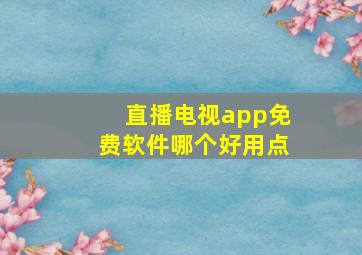 直播电视app免费软件哪个好用点